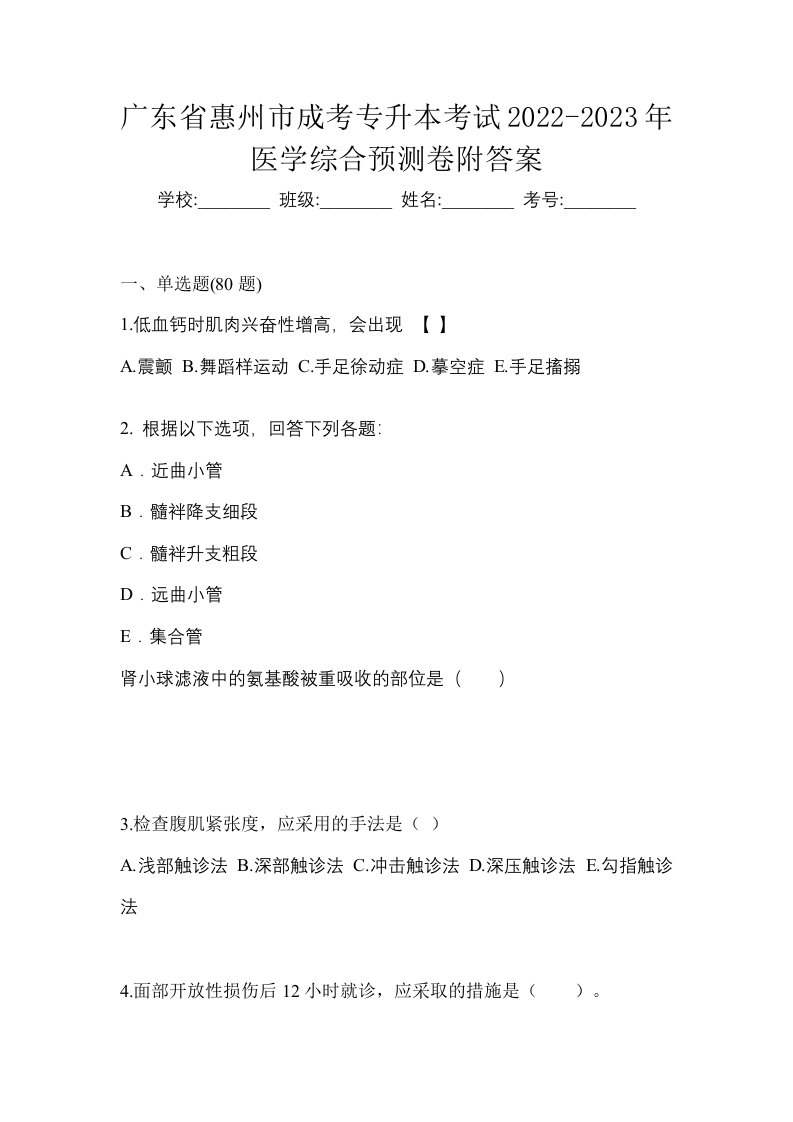 广东省惠州市成考专升本考试2022-2023年医学综合预测卷附答案

学校:________ 班级:________ 姓名:________ 考号:________

一、单选题(80 题)

1.低血钙时肌肉兴奋性增高，会出现 【 】

A.震颤 B.舞蹈样运动 C.手足徐动症 D.摹空症 E.手足搐搦

2. 根据以下选项，回答下列各题:

A．近曲小管

B．髓袢降支细段

C．髓袢升支粗段

D．远曲小管

E．集合管

肾小球滤液中的氨基酸被重吸收的部位是（　　）

3.检查腹肌紧张度，应采用的手法是（ ）

A.浅部触诊法 B.深部触诊法 C.冲击触诊法 D.深压触诊法 E.勾指触诊法

4.面部开放性损伤后 12 小时就诊，应采取的措施是（　　）。